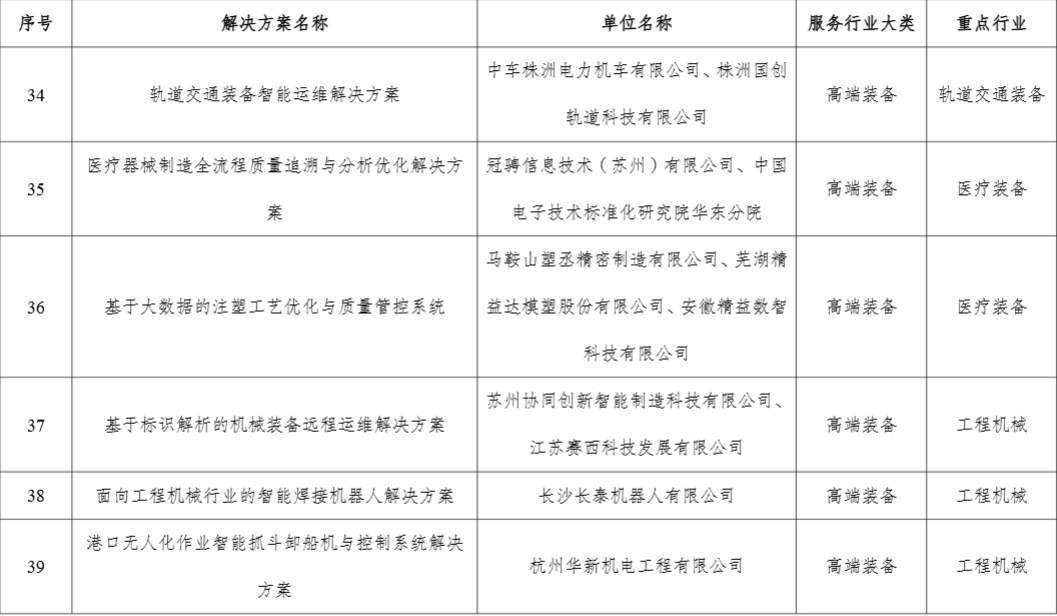 | 序号 | 解决方案名称 | 单位名称 | 服务行业大类 | 重点行业 |
|---|---|---|---|---|
| 34 | 轨道交通装备智能运维解决方案 | 中车株洲电力机车有限公司、株洲国创轨道科技有限公司 | 高端装备 | 轨道交通装备 |
| 35 | 医疗器械制造全流程质量追溯与分析优化解决方案 | 冠骋信息技术（苏州）有限公司、中国电子技术标准化研究院华东分院 | 高端装备 | 医疗装备 |
| 36 | 基于大数据的注塑工艺优化与质量管控系统 | 马鞍山塑丞精密制造有限公司、芜湖精益达模塑股份有限公司、安徽精益数智科技有限公司 | 高端装备 | 医疗装备 |
| 37 | 基于标识解析的机械装备远程运维解决方案 | 苏州协同创新智能制造科技有限公司、江苏赛西科技发展有限公司 | 高端装备 | 工程机械 |
| 38 | 面向工程机械行业的智能焊接机器人解决方案 | 长沙长泰机器人有限公司 | 高端装备 | 工程机械 |
| 39 | 港口无人化作业智能抓斗卸船机与控制系统解决方案 | 杭州华新机电工程有限公司 | 高端装备 | 工程机械 |